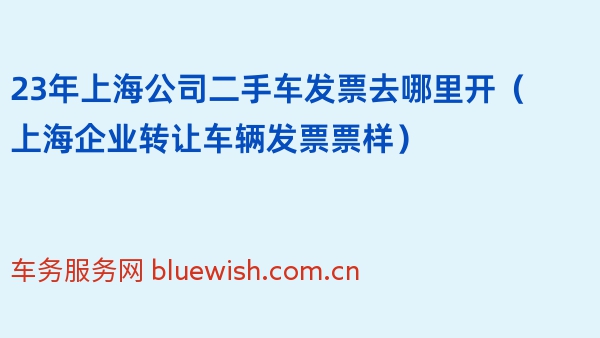 23年上海公司二手车发票去哪里开（上海企业转让车辆发票票样）

车务服务网 bluewish.com.cn